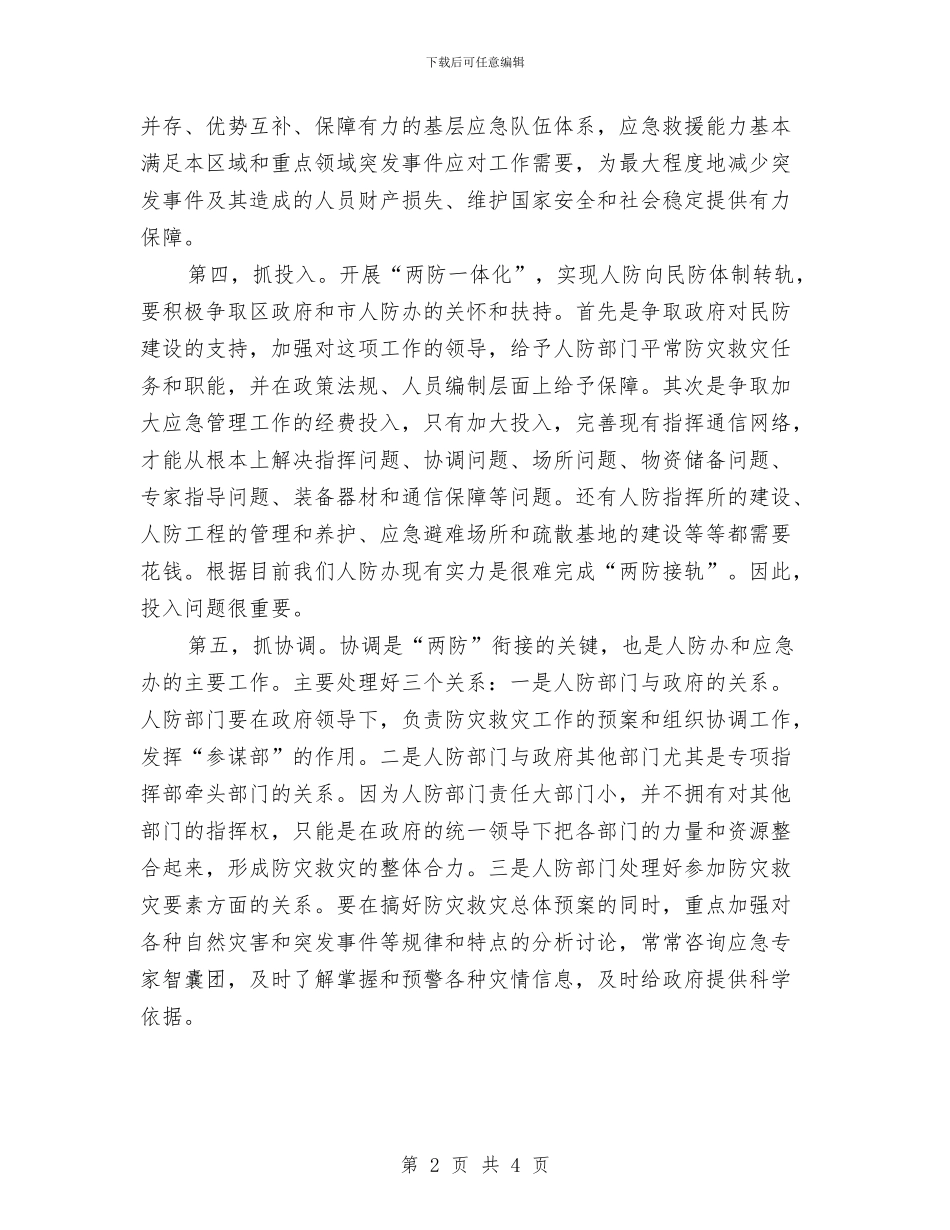 下载后可任意编辑

并存、优势互补、保障有力的基层应急队伍体系，应急救援能力基本满足本区域和重点领域突发事件应对工作需要，为最大程度地减少突发事件及其造成的人员财产损失、维护国家安全和社会稳定提供有力保障。

第四，抓投入。开展“两防一体化”，实现人防向民防体制转轨，要积极争取区政府和市人防办的关怀和扶持。首先是争取政府对民防建设的支持，加强对这项工作的领导，给予人防部门平常防灾救灾任务和职能，并在政策法规、人员编制层面上给予保障。其次是争取加大应急管理工作的经费投入，只有加大投入，完善现有指挥通信网络，才能从根本上解决指挥问题、协调问题、场所问题、物资储备问题、专家指导问题、装备器材和通信保障等问题。还有人防指挥所的建设、人防工程的管理和养护、应急避难场所和疏散基地的建设等等都需要花钱。根据目前我们人防办现有实力是很难完成“两防接轨”。因此，投入问题很重要。

第五，抓协调。协调是“两防”衔接的关键，也是人防办和应急办的主要工作。主要处理好三个关系：一是人防部门与政府的关系。人防部门要在政府领导下，负责防灾救灾工作的预案和组织协调工作，发挥“参谋部”的作用。二是人防部门与政府其他部门尤其是专项指挥部牵头部门的关系。因为人防部门责任大部门小，并不拥有对其他部门的指挥权，只能是在政府的统一领导下把各部门的力量和资源整合起来，形成防灾救灾的整体合力。三是人防部门处理好参加防灾救灾要素方面的关系。要在搞好防灾救灾总体预案的同时，重点加强对各种自然灾害和突发事件等规律和特点的分析讨论，常常咨询应急专家智囊团，及时了解掌握和预警各种灾情信息，及时给政府提供科学依据。

第 2 页 共 4 页